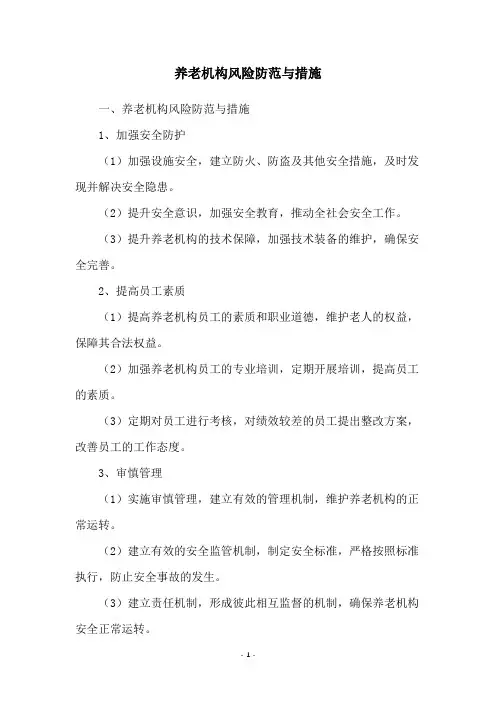 养老机构风险防范与措施

一、养老机构风险防范与措施

1、加强安全防护

（1）加强设施安全，建立防火、防盗及其他安全措施，及时发现并解决安全隐患。

（2）提升安全意识，加强安全教育，推动全社会安全工作。

（3）提升养老机构的技术保障，加强技术装备的维护，确保安全完善。

2、提高员工素质

（1）提高养老机构员工的素质和职业道德，维护老人的权益，保障其合法权益。

（2）加强养老机构员工的专业培训，定期开展培训，提高员工的素质。

（3）定期对员工进行考核，对绩效较差的员工提出整改方案，改善员工的工作态度。

3、审慎管理

（1）实施审慎管理，建立有效的管理机制，维护养老机构的正常运转。

（2）建立有效的安全监管机制，制定安全标准，严格按照标准执行，防止安全事故的发生。

（3）建立责任机制，形成彼此相互监督的机制，确保养老机构安全正常运转。

- 1 -